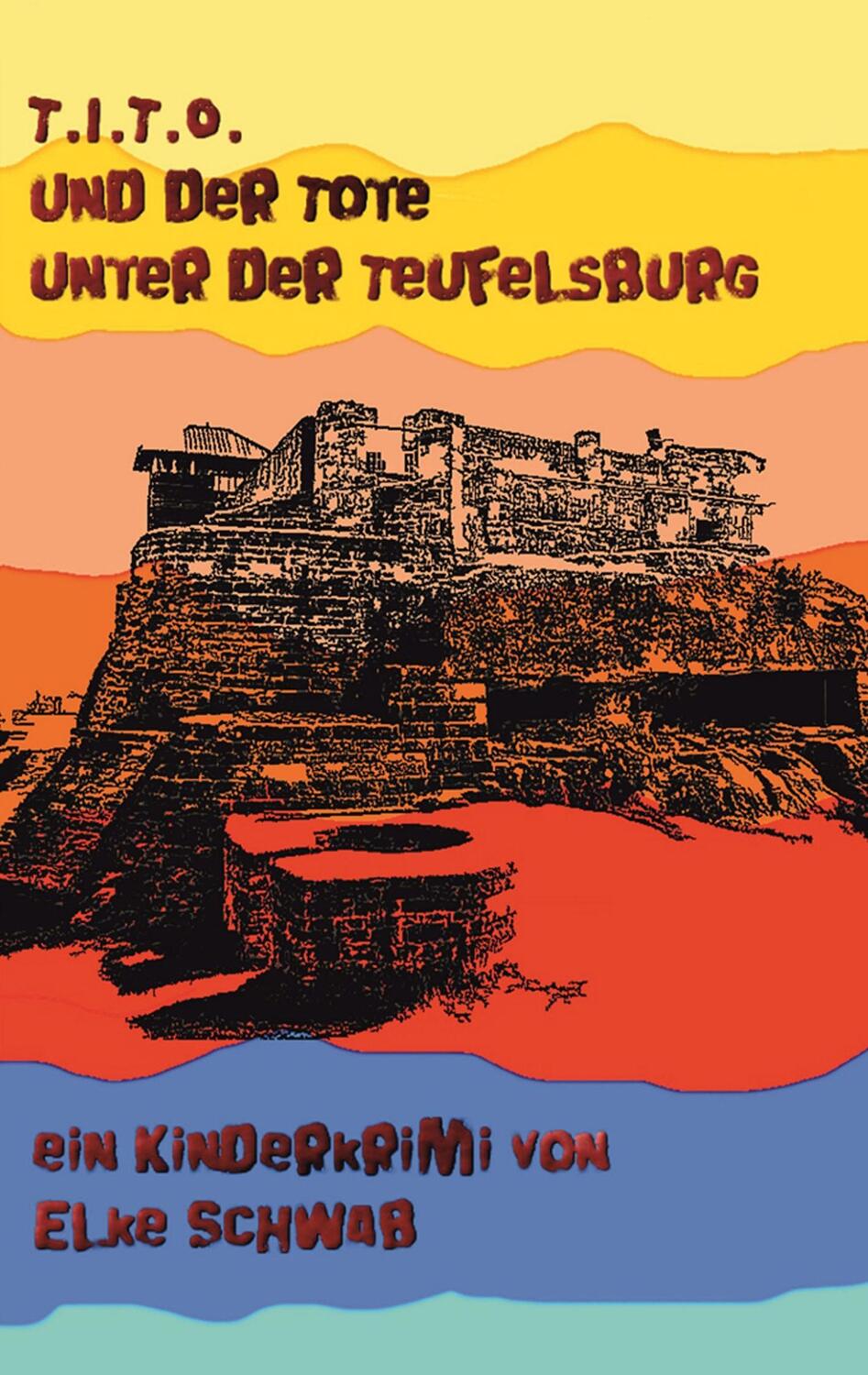 T.I.T.O.
UND DER TOTE
UNTER DER TEUFELSBURG

EIN KINDERKRIMI VON
ELKE SCHWAB